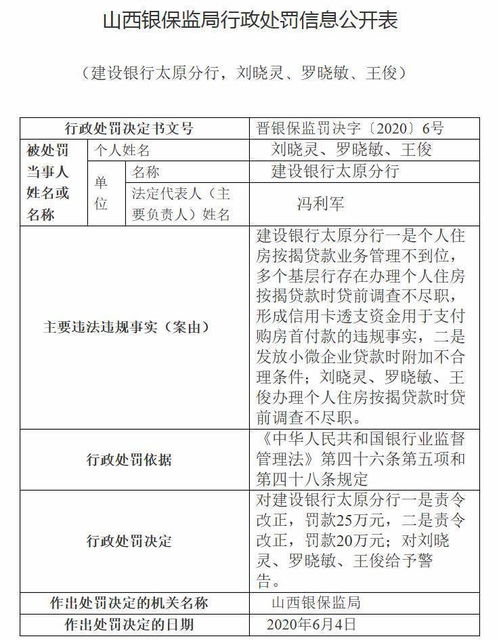 山西银保监局行政处罚信息公开表

（建设银行太原分行，刘晓灵、罗晓敏、王俊）

| 行政处罚决定书文号 | | | 晋银保监罚决字〔2020〕6号 |
|---|---|---|---|
| 被处罚当事人姓名或名称 | 个人姓名 | | 刘晓灵、罗晓敏、王俊 |
| | 单位 | 名称 | 建设银行太原分行 |
| | | 法定代表人（主要负责人）姓名 | 冯利军 |
| 主要违法违规事实（案由） | | | 建设银行太原分行一是个人住房按揭贷款业务管理不到位，多个基层行存在办理个人住房按揭贷款时贷前调查不尽职，形成信用卡透支资金用于支付购房首付款的违规事实，二是发放小微企业贷款时附加不合理条件；刘晓灵、罗晓敏、王俊办理个人住房按揭贷款时贷前调查不尽职。 |
| 行政处罚依据 | | | 《中华人民共和国银行业监督管理法》第四十六条第五项和第四十八条规定 |
| 行政处罚决定 | | | 对建设银行太原分行一是责令改正，罚款25万元，二是责令改正，罚款20万元；对刘晓灵、罗晓敏、王俊给予警告。 |
| 作出处罚决定的机关名称 | | | 山西银保监局 |
| 作出处罚决定的日期 | | | 2020年6月4日 |